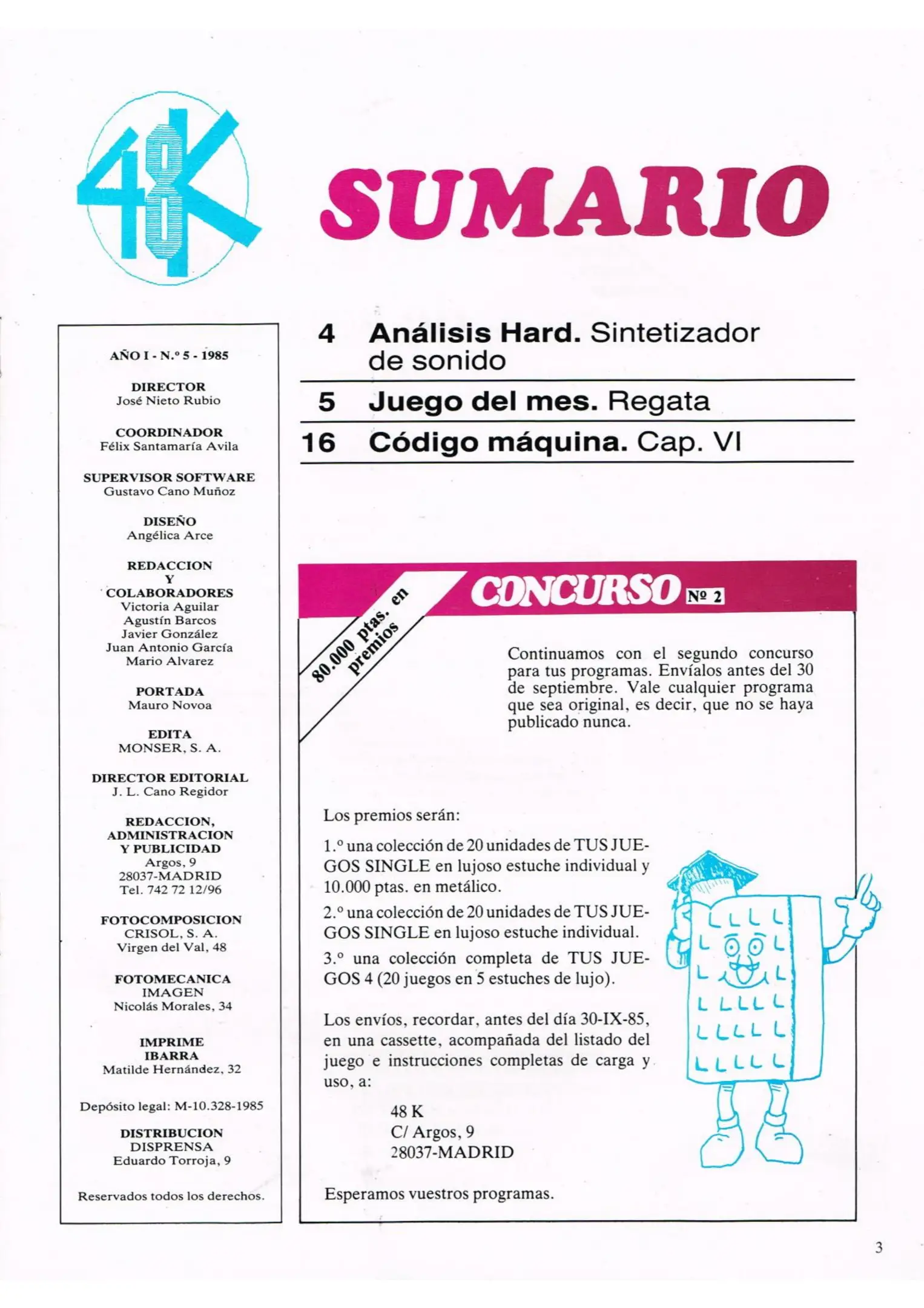 48K

SUMARIO

AÑO I - N.º 5 - 1985

DIRECTOR
José Nieto Rubio

COORDINADOR
Félix Santamaría Avila

SUPERVISOR SOFTWARE
Gustavo Cano Muñoz

DISEÑO
Angélica Arce

REDACCION
Y
COLABORADORES
Victoria Aguilar
Agustín Barcos
Javier González
Juan Antonio García
Mario Alvarez

PORTADA
Mauro Novoa

EDITA
MONSER, S. A.

DIRECTOR EDITORIAL
J. L. Cano Regidor

REDACCION,
ADMINISTRACION
Y PUBLICIDAD
Argos, 9
28037-MADRID
Tel. 742 72 12/96

FOTOCOMPOSICION
CRISOL, S. A.
Virgen del Val, 48

FOTOMECANICA
IMAGEN
Nicolás Morales, 34

IMPRIME
IBARRA
Matilde Hernández, 32

Depósito legal: M-10.328-1985

DISTRIBUCION
DISPRENSA
Eduardo Torroja, 9

Reservados todos los derechos.

4 Análisis Hard. Sintetizador de sonido

5 Juego del mes. Regata

16 Código máquina. Cap. VI

80.000 ptas. en premios

CONCURSO Nº 2

Continuamos con el segundo concurso para tus programas. Envíalos antes del 30 de septiembre. Vale cualquier programa que sea original, es decir, que no se haya publicado nunca.

Los premios serán:

1.º una colección de 20 unidades de TUS JUEGOS SINGLE en lujoso estuche individual y 10.000 ptas. en metálico.

2.º una colección de 20 unidades de TUS JUEGOS SINGLE en lujoso estuche individual.

3.º una colección completa de TUS JUEGOS 4 (20 juegos en 5 estuches de lujo).

Los envíos, recordar, antes del día 30-IX-85, en una cassette, acompañada del listado del juego e instrucciones completas de carga y uso, a:

48 K
C/ Argos, 9
28037-MADRID

Esperamos vuestros programas.

3